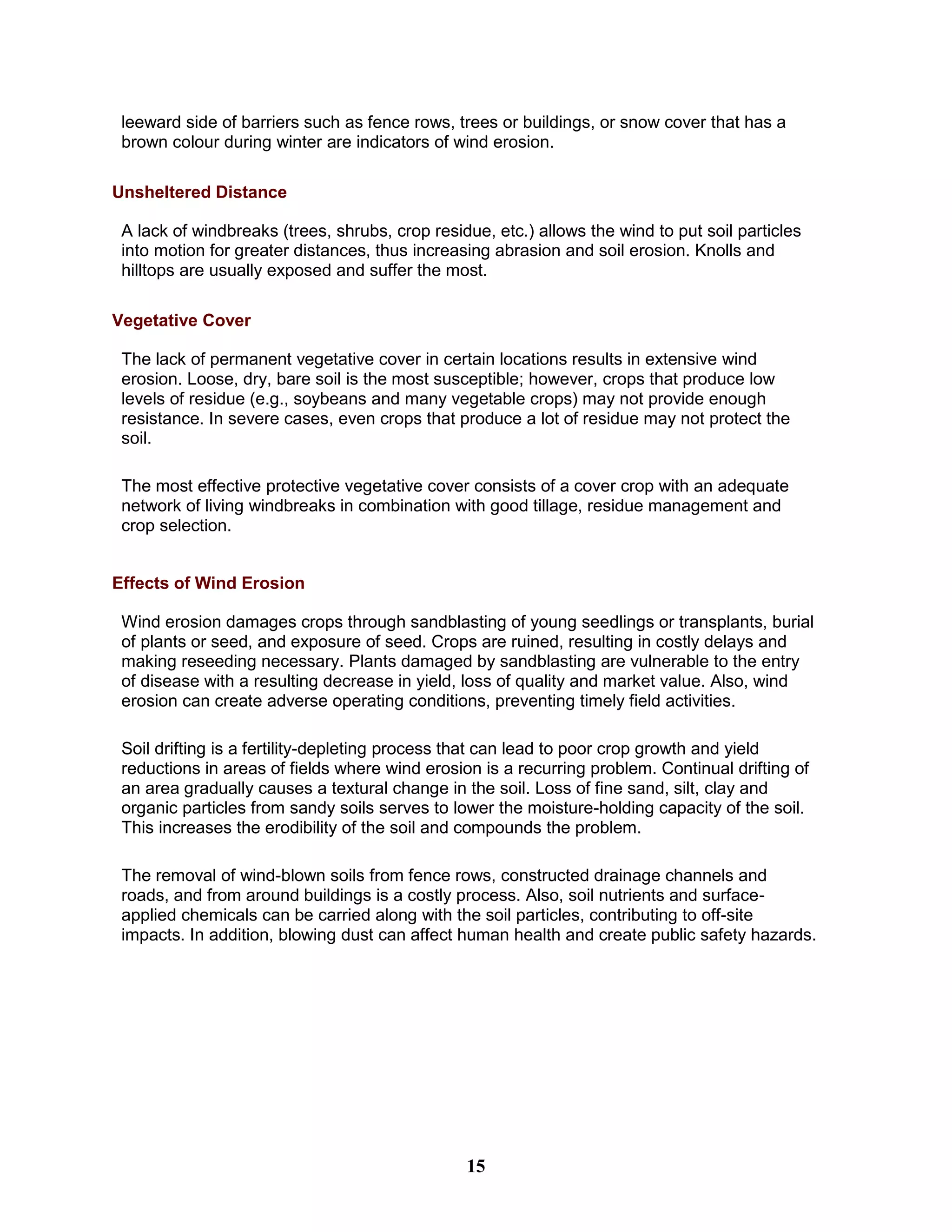 leeward side of barriers such as fence rows, trees or buildings, or snow cover that has a brown colour during winter are indicators of wind erosion.

Unsheltered Distance

A lack of windbreaks (trees, shrubs, crop residue, etc.) allows the wind to put soil particles into motion for greater distances, thus increasing abrasion and soil erosion. Knolls and hilltops are usually exposed and suffer the most.

Vegetative Cover

The lack of permanent vegetative cover in certain locations results in extensive wind erosion. Loose, dry, bare soil is the most susceptible; however, crops that produce low levels of residue (e.g., soybeans and many vegetable crops) may not provide enough resistance. In severe cases, even crops that produce a lot of residue may not protect the soil.

The most effective protective vegetative cover consists of a cover crop with an adequate network of living windbreaks in combination with good tillage, residue management and crop selection.

Effects of Wind Erosion

Wind erosion damages crops through sandblasting of young seedlings or transplants, burial of plants or seed, and exposure of seed. Crops are ruined, resulting in costly delays and making reseeding necessary. Plants damaged by sandblasting are vulnerable to the entry of disease with a resulting decrease in yield, loss of quality and market value. Also, wind erosion can create adverse operating conditions, preventing timely field activities.

Soil drifting is a fertility-depleting process that can lead to poor crop growth and yield reductions in areas of fields where wind erosion is a recurring problem. Continual drifting of an area gradually causes a textural change in the soil. Loss of fine sand, silt, clay and organic particles from sandy soils serves to lower the moisture-holding capacity of the soil. This increases the erodibility of the soil and compounds the problem.

The removal of wind-blown soils from fence rows, constructed drainage channels and roads, and from around buildings is a costly process. Also, soil nutrients and surface-applied chemicals can be carried along with the soil particles, contributing to off-site impacts. In addition, blowing dust can affect human health and create public safety hazards.

15